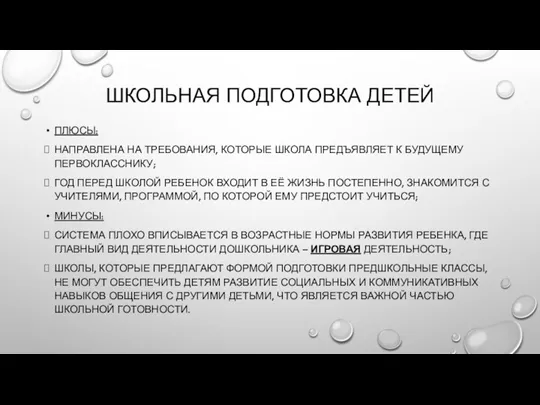 ШКОЛЬНАЯ ПОДГОТОВКА ДЕТЕЙ

• ПЛЮСЫ:

НАПРАВЛЕНА НА ТРЕБОВАНИЯ, КОТОРЫЕ ШКОЛА ПРЕДЪЯВЛЯЕТ К БУДУЩЕМУ ПЕРВОКЛАССНИКУ;

ГОД ПЕРЕД ШКОЛОЙ РЕБЕНОК ВХОДИТ В ЕЁ ЖИЗНЬ ПОСТЕПЕННО, ЗНАКОМИТСЯ С УЧИТЕЛЯМИ, ПРОГРАММОЙ, ПО КОТОРОЙ ЕМУ ПРЕДСТОИТ УЧИТЬСЯ;

• МИНУСЫ:

СИСТЕМА ПЛОХО ВПИСЫВАЕТСЯ В ВОЗРАСТНЫЕ НОРМЫ РАЗВИТИЯ РЕБЕНКА, ГДЕ ГЛАВНЫЙ ВИД ДЕЯТЕЛЬНОСТИ ДОШКОЛЬНИКА – ИГРОВАЯ ДЕЯТЕЛЬНОСТЬ;

ШКОЛЫ, КОТОРЫЕ ПРЕДЛАГАЮТ ФОРМОЙ ПОДГОТОВКИ ПРЕДШКОЛЬНЫЕ КЛАССЫ, НЕ МОГУТ ОБЕСПЕЧИТЬ ДЕТЯМ РАЗВИТИЕ СОЦИАЛЬНЫХ И КОММУНИКАТИВНЫХ НАВЫКОВ ОБЩЕНИЯ С ДРУГИМИ ДЕТЬМИ, ЧТО ЯВЛЯЕТСЯ ВАЖНОЙ ЧАСТЬЮ ШКОЛЬНОЙ ГОТОВНОСТИ.